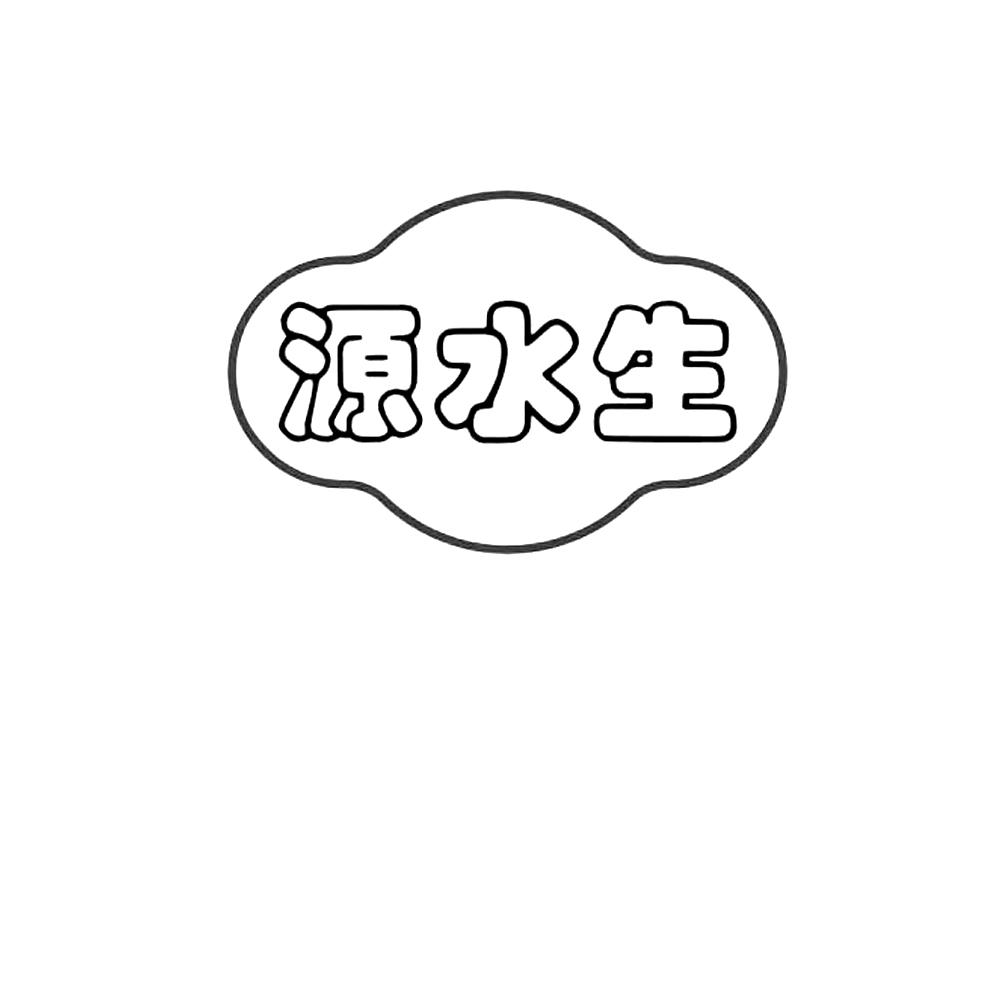 源水生